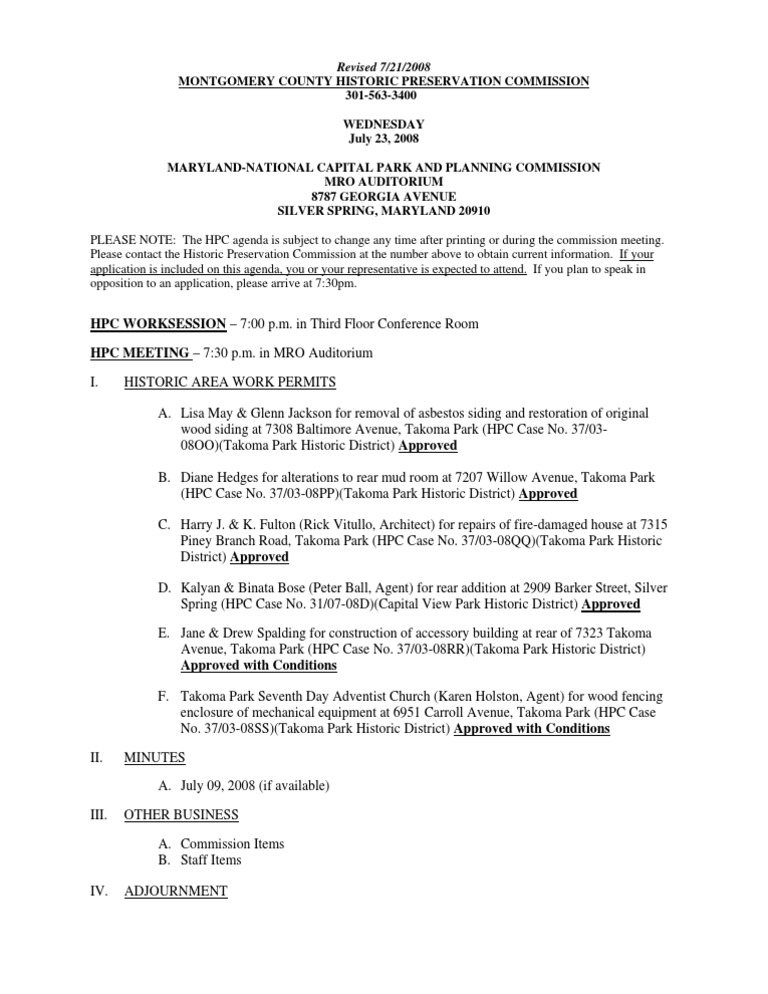 Revised 7/21/2008
MONTGOMERY COUNTY HISTORIC PRESERVATION COMMISSION
301-563-3400

WEDNESDAY
July 23, 2008

MARYLAND-NATIONAL CAPITAL PARK AND PLANNING COMMISSION
MRO AUDITORIUM
8787 GEORGIA AVENUE
SILVER SPRING, MARYLAND 20910

PLEASE NOTE: The HPC agenda is subject to change any time after printing or during the commission meeting. Please contact the Historic Preservation Commission at the number above to obtain current information. If your application is included on this agenda, you or your representative is expected to attend. If you plan to speak in opposition to an application, please arrive at 7:30pm.

HPC WORKSESSION – 7:00 p.m. in Third Floor Conference Room

HPC MEETING – 7:30 p.m. in MRO Auditorium

I. HISTORIC AREA WORK PERMITS

A. Lisa May & Glenn Jackson for removal of asbestos siding and restoration of original wood siding at 7308 Baltimore Avenue, Takoma Park (HPC Case No. 37/03-08OO)(Takoma Park Historic District) Approved

B. Diane Hedges for alterations to rear mud room at 7207 Willow Avenue, Takoma Park (HPC Case No. 37/03-08PP)(Takoma Park Historic District) Approved

C. Harry J. & K. Fulton (Rick Vitullo, Architect) for repairs of fire-damaged house at 7315 Piney Branch Road, Takoma Park (HPC Case No. 37/03-08QQ)(Takoma Park Historic District) Approved

D. Kalyan & Binata Bose (Peter Ball, Agent) for rear addition at 2909 Barker Street, Silver Spring (HPC Case No. 31/07-08D)(Capital View Park Historic District) Approved

E. Jane & Drew Spalding for construction of accessory building at rear of 7323 Takoma Avenue, Takoma Park (HPC Case No. 37/03-08RR)(Takoma Park Historic District) Approved with Conditions

F. Takoma Park Seventh Day Adventist Church (Karen Holston, Agent) for wood fencing enclosure of mechanical equipment at 6951 Carroll Avenue, Takoma Park (HPC Case No. 37/03-08SS)(Takoma Park Historic District) Approved with Conditions

II. MINUTES

A. July 09, 2008 (if available)

III. OTHER BUSINESS

A. Commission Items
B. Staff Items

IV. ADJOURNMENT